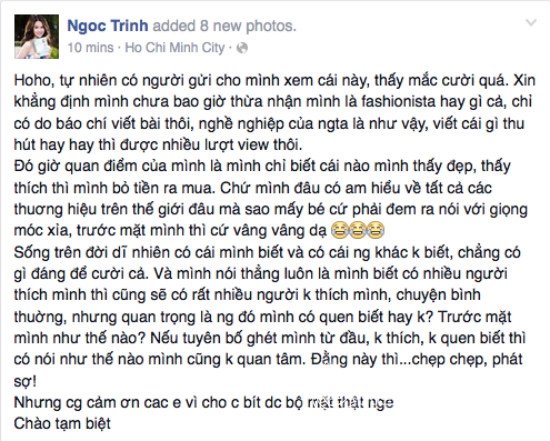 Ngoc Trinh added 8 new photos.
10 mins · Ho Chi Minh City ·

Hoho, tự nhiên có người gửi cho mình xem cái này, thấy mắc cười quá. Xin khẳng định mình chưa bao giờ thừa nhận mình là fashionista hay gì cả, chỉ có do báo chí viết bài thôi, nghề nghiệp của ngta là như vậy, viết cái gì thu hút hay hay thì được nhiều lượt view thôi.
Đó giờ quan điểm của mình là mình chỉ biết cái nào mình thấy đẹp, thấy thích thì mình bỏ tiền ra mua. Chứ mình đâu có am hiểu về tất cả các thương hiệu trên thế giới đâu mà sao mấy bé cứ phải đem ra nói với giọng móc xỉa, trước mặt mình thì cứ vâng vâng dạ 😂😂😂
Sống trên đời dĩ nhiên có cái mình biết và có cái ng khác k biết, chẳng có gì đáng để cười cả. Và mình nói thẳng luôn là mình biết có nhiều người thích mình thì cũng sẽ có rất nhiều người k thích mình, chuyện bình thường, nhưng quan trọng là ng đó mình có quen biết hay k? Trước mặt mình như thế nào? Nếu tuyên bố ghét mình từ đầu, k thích, k quen biết thì có nói như thế nào mình cũng k quan tâm. Đằng này thì...chẹp chẹp, phát sợ!
Nhưng cg cảm ơn cac e vì cho c bít dc bộ mặt thật nge
Chào tạm biệt